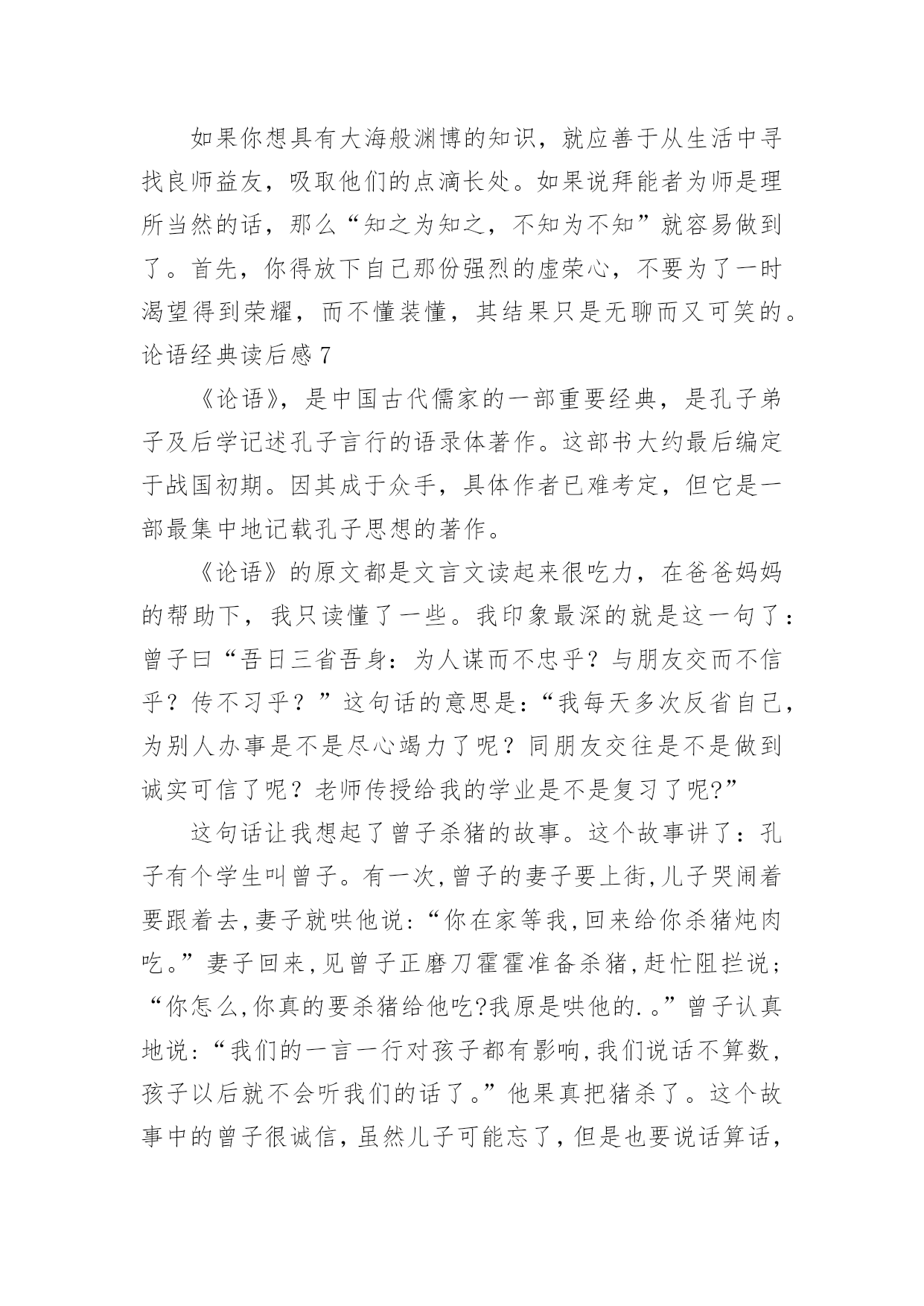 如果你想具有大海般渊博的知识，就应善于从生活中寻找良师益友，吸取他们的点滴长处。如果说拜能者为师是理所当然的话，那么“知之为知之，不知为不知”就容易做到了。首先，你得放下自己那份强烈的虚荣心，不要为了一时渴望得到荣耀，而不懂装懂，其结果只是无聊而又可笑的。

论语经典读后感 7

《论语》，是中国古代儒家的一部重要经典，是孔子弟子及后学记述孔子言行的语录体著作。这部书大约最后编定于战国初期。因其成于众手，具体作者已难考定，但它是一部最集中地记载孔子思想的著作。

《论语》的原文都是文言文读起来很吃力，在爸爸妈妈的帮助下，我只读懂了一些。我印象最深的就是这一句了：曾子曰“吾日三省吾身：为人谋而不忠乎？与朋友交而不信乎？传不习乎？”这句话的意思是：“我每天多次反省自己，为别人办事是不是尽心竭力了呢？同朋友交往是不是做到诚实可信了呢？老师传授给我的学业是不是复习了呢?”

这句话让我想起了曾子杀猪的故事。这个故事讲了：孔子有个学生叫曾子。有一次,曾子的妻子要上街,儿子哭闹着要跟着去,妻子就哄他说:“你在家等我,回来给你杀猪炖肉吃。”妻子回来,见曾子正磨刀霍霍准备杀猪,赶忙阻拦说;“你怎么,你真的要杀猪给他吃?我原是哄他的.。”曾子认真地说:“我们的一言一行对孩子都有影响,我们说话不算数，孩子以后就不会听我们的话了。”他果真把猪杀了。这个故事中的曾子很诚信,虽然儿子可能忘了,但是也要说话算话,